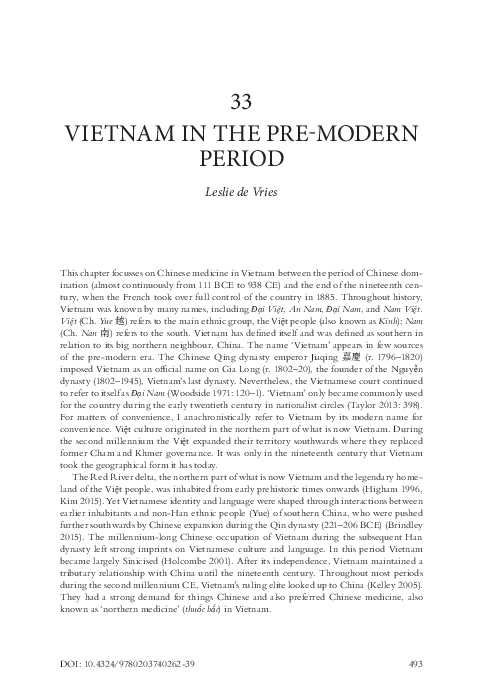 33

VIETNAM IN THE PRE-MODERN PERIOD

Leslie de Vries

This chapter focusses on Chinese medicine in Vietnam between the period of Chinese domination (almost continuously from 111 BCE to 938 CE) and the end of the nineteenth century, when the French took over full control of the country in 1885. Throughout history, Vietnam was known by many names, including Đại Việt, An Nam, Đại Nam, and Nam Việt. Việt (Ch. Yue 越) refers to the main ethnic group, the Việt people (also known as Kinh); Nam (Ch. Nan 南) refers to the south. Vietnam has defined itself and was defined as southern in relation to its big northern neighbour, China. The name 'Vietnam' appears in few sources of the pre-modern era. The Chinese Qing dynasty emperor Jiaqing 嘉慶 (r. 1796–1820) imposed Vietnam as an official name on Gia Long (r. 1802–20), the founder of the Nguyễn dynasty (1802–1945), Vietnam's last dynasty. Nevertheless, the Vietnamese court continued to refer to itself as Đại Nam (Woodside 1971: 120–1). 'Vietnam' only became commonly used for the country during the early twentieth century in nationalist circles (Taylor 2013: 398). For matters of convenience, I anachronistically refer to Vietnam by its modern name for convenience. Việt culture originated in the northern part of what is now Vietnam. During the second millennium the Việt expanded their territory southwards where they replaced former Cham and Khmer governance. It was only in the nineteenth century that Vietnam took the geographical form it has today.

The Red River delta, the northern part of what is now Vietnam and the legendary homeland of the Việt people, was inhabited from early prehistoric times onwards (Higham 1996, Kim 2015). Yet Vietnamese identity and language were shaped through interactions between earlier inhabitants and non-Han ethnic people (Yue) of southern China, who were pushed further southwards by Chinese expansion during the Qin dynasty (221–206 BCE) (Brindley 2015). The millennium-long Chinese occupation of Vietnam during the subsequent Han dynasty left strong imprints on Vietnamese culture and language. In this period Vietnam became largely Sinicised (Holcombe 2001). After its independence, Vietnam maintained a tributary relationship with China until the nineteenth century. Throughout most periods during the second millennium CE, Vietnam's ruling elite looked up to China (Kelley 2005). They had a strong demand for things Chinese and also preferred Chinese medicine, also known as 'northern medicine' (thuốc bắc) in Vietnam.

DOI: 10.4324/9780203740262-39

493